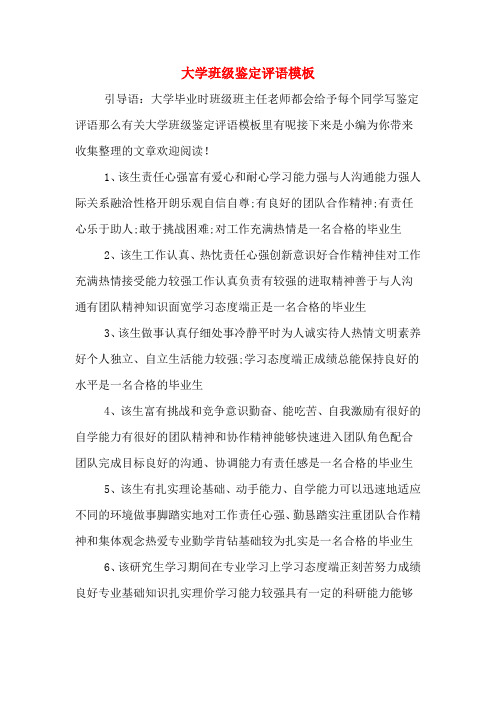 大学班级鉴定评语模板

引导语：大学毕业时班级班主任老师都会给予每个同学写鉴定评语那么有关大学班级鉴定评语模板里有呢接下来是小编为你带来收集整理的文章欢迎阅读！

1、该生责任心强富有爱心和耐心学习能力强与人沟通能力强人际关系融洽性格开朗乐观自信自尊;有良好的团队合作精神;有责任心乐于助人;敢于挑战困难;对工作充满热情是一名合格的毕业生

2、该生工作认真、热忱责任心强创新意识好合作精神佳对工作充满热情接受能力较强工作认真负责有较强的进取精神善于与人沟通有团队精神知识面宽学习态度端正是一名合格的毕业生

3、该生做事认真仔细处事冷静平时为人诚实待人热情文明素养好个人独立、自立生活能力较强;学习态度端正成绩总能保持良好的水平是一名合格的毕业生

4、该生富有挑战和竞争意识勤奋、能吃苦、自我激励有很好的自学能力有很好的团队精神和协作精神能够快速进入团队角色配合团队完成目标良好的沟通、协调能力有责任感是一名合格的毕业生

5、该生有扎实理论基础、动手能力、自学能力可以迅速地适应不同的环境做事脚踏实地对工作责任心强、勤恳踏实注重团队合作精神和集体观念热爱专业勤学肯钻基础较为扎实是一名合格的毕业生

6、该研究生学习期间在专业学习上学习态度端正刻苦努力成绩良好专业基础知识扎实理价学习能力较强具有一定的科研能力能够